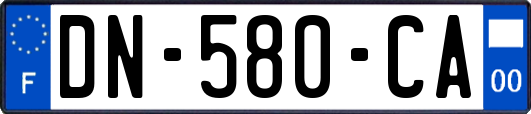 F

DN-580-CA

00